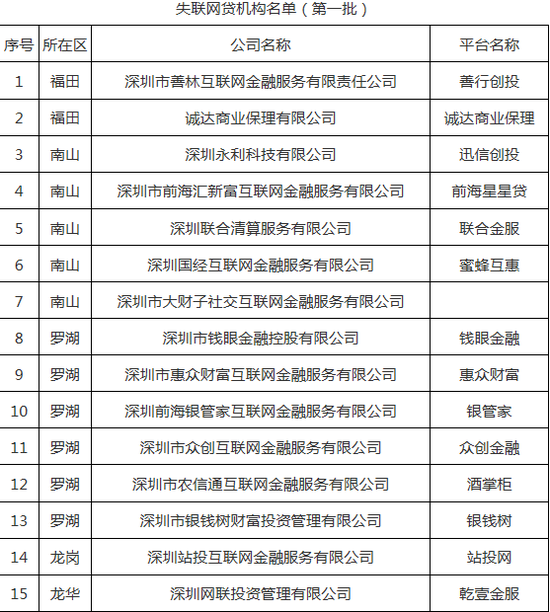 失联网贷机构名单（第一批）

| 序号 | 所在区 | 公司名称 | 平台名称 |
|---|---|---|---|
| 1 | 福田 | 深圳市善林互联网金融服务有限责任公司 | 善行创投 |
| 2 | 福田 | 诚达商业保理有限公司 | 诚达商业保理 |
| 3 | 南山 | 深圳永利科技有限公司 | 迅信创投 |
| 4 | 南山 | 深圳市前海汇新富互联网金融服务有限公司 | 前海星星贷 |
| 5 | 南山 | 深圳联合清算服务有限公司 | 联合金服 |
| 6 | 南山 | 深圳国经互联网金融服务有限公司 | 蜜蜂互惠 |
| 7 | 南山 | 深圳市大财子社交互联网金融服务有限公司 | |
| 8 | 罗湖 | 深圳市钱眼金融控股有限公司 | 钱眼金融 |
| 9 | 罗湖 | 深圳市惠众财富互联网金融服务有限公司 | 惠众财富 |
| 10 | 罗湖 | 深圳前海银管家互联网金融服务有限公司 | 银管家 |
| 11 | 罗湖 | 深圳市众创互联网金融服务有限公司 | 众创金融 |
| 12 | 罗湖 | 深圳市农信通互联网金融服务有限公司 | 酒掌柜 |
| 13 | 罗湖 | 深圳市银钱树财富投资管理有限公司 | 银钱树 |
| 14 | 龙岗 | 深圳站投互联网金融服务有限公司 | 站投网 |
| 15 | 龙华 | 深圳网联投资管理有限公司 | 乾壹金服 |